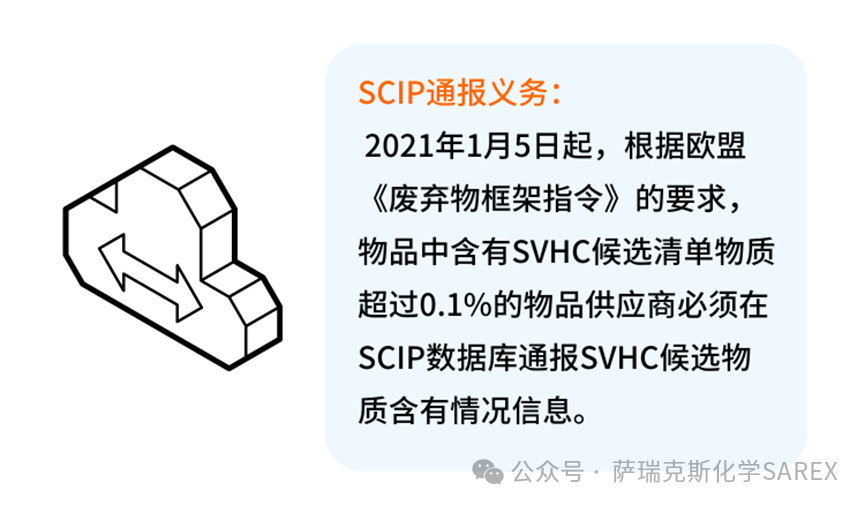 SCIP通报义务：

2021年1月5日起，根据欧盟《废弃物框架指令》的要求，物品中含有SVHC候选清单物质超过0.1%的物品供应商必须在SCIP数据库通报SVHC候选物质含有情况信息。

公众号 · 萨瑞克斯化学SAREX